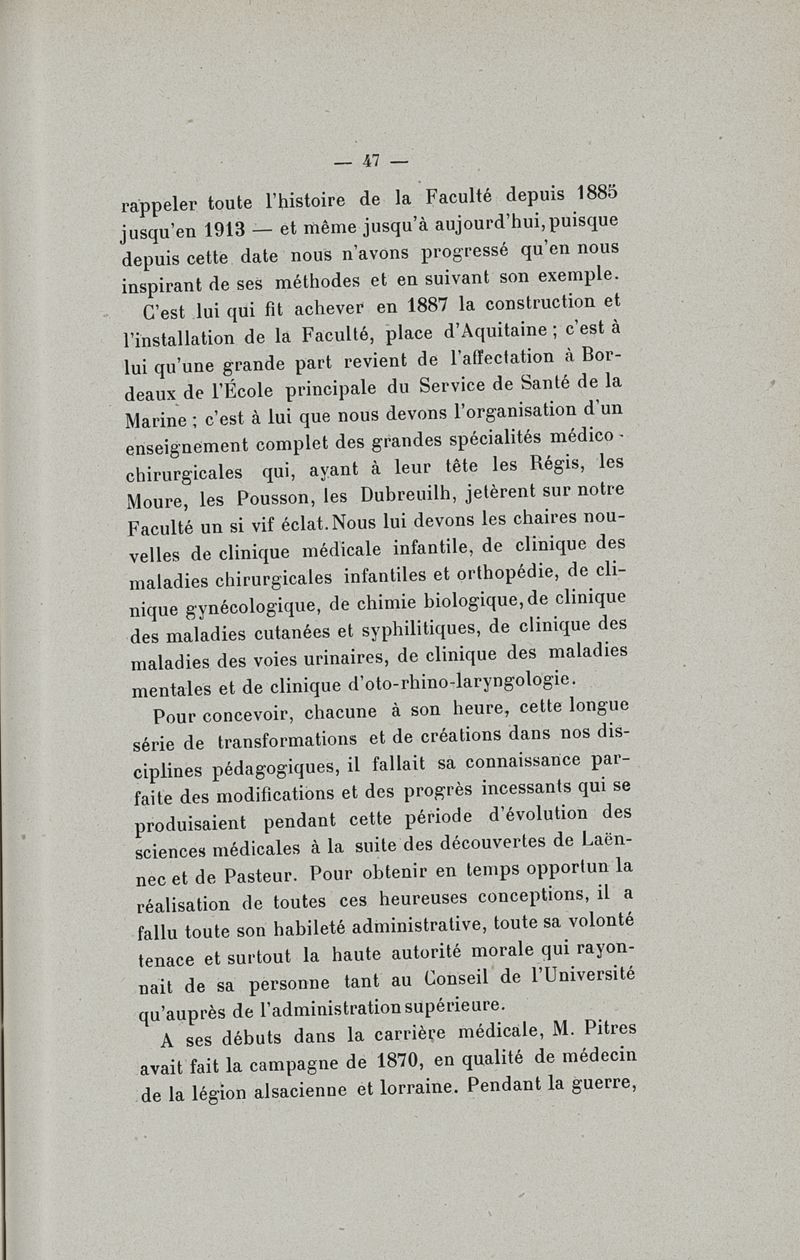 — 47 —

rappeler toute l'histoire de la Faculté depuis 1885 jusqu'en 1913 — et même jusqu'à aujourd'hui, puisque depuis cette date nous n'avons progressé qu'en nous inspirant de ses méthodes et en suivant son exemple.

C'est lui qui fit achever en 1887 la construction et l'installation de la Faculté, place d'Aquitaine ; c'est à lui qu'une grande part revient de l'affectation à Bordeaux de l'École principale du Service de Santé de la Marine ; c'est à lui que nous devons l'organisation d'un enseignement complet des grandes spécialités médico-chirurgicales qui, ayant à leur tête les Régis, les Moure, les Pousson, les Dubreuilh, jetèrent sur notre Faculté un si vif éclat. Nous lui devons les chaires nouvelles de clinique médicale infantile, de clinique des maladies chirurgicales infantiles et orthopédie, de clinique gynécologique, de chimie biologique, de clinique des maladies cutanées et syphilitiques, de clinique des maladies des voies urinaires, de clinique des maladies mentales et de clinique d'oto-rhino-laryngologie.

Pour concevoir, chacune à son heure, cette longue série de transformations et de créations dans nos disciplines pédagogiques, il fallait sa connaissance parfaite des modifications et des progrès incessants qui se produisaient pendant cette période d'évolution des sciences médicales à la suite des découvertes de Laënnec et de Pasteur. Pour obtenir en temps opportun la réalisation de toutes ces heureuses conceptions, il a fallu toute son habileté administrative, toute sa volonté tenace et surtout la haute autorité morale qui rayonnait de sa personne tant au Conseil de l'Université qu'auprès de l'administration supérieure.

A ses débuts dans la carrière médicale, M. Pitres avait fait la campagne de 1870, en qualité de médecin de la légion alsacienne et lorraine. Pendant la guerre,